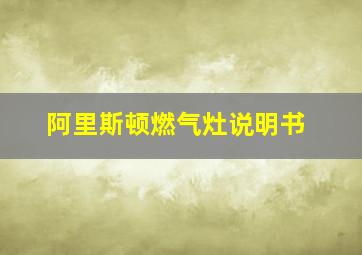 阿里斯顿燃气灶说明书